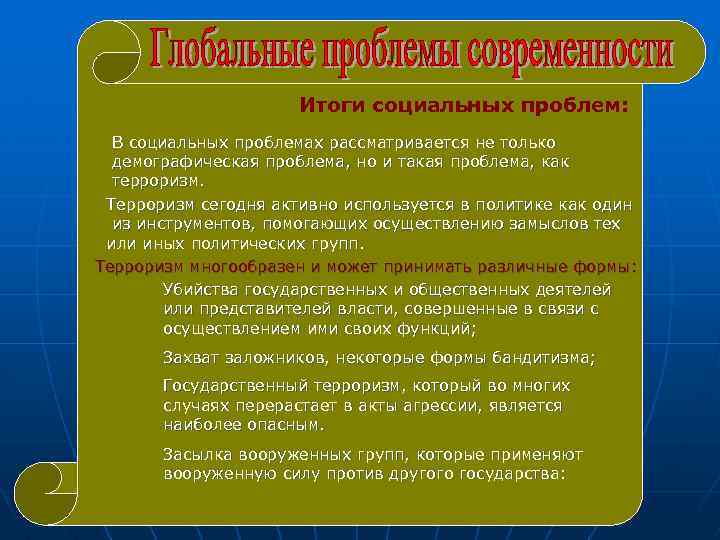 Глобальные проблемы современности

Итоги социальных проблем:

В социальных проблемах рассматривается не только демографическая проблема, но и такая проблема, как терроризм.

Терроризм сегодня активно используется в политике как один из инструментов, помогающих осуществлению замыслов тех или иных политических групп.

Терроризм многообразен и может принимать различные формы:

Убийства государственных и общественных деятелей или представителей власти, совершенные в связи с осуществлением ими своих функций;

Захват заложников, некоторые формы бандитизма;

Государственный терроризм, который во многих случаях перерастает в акты агрессии, является наиболее опасным.

Засылка вооруженных групп, которые применяют вооруженную силу против другого государства: